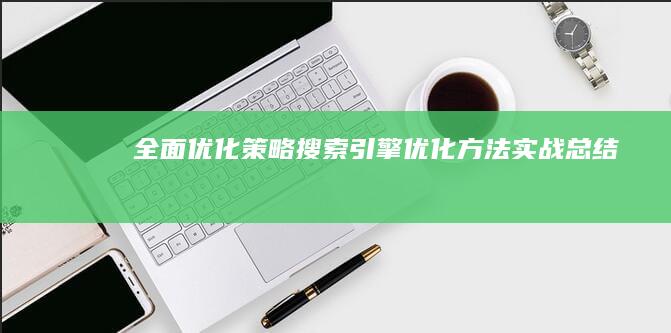 全面优化策略搜索引擎优化方法实战总结